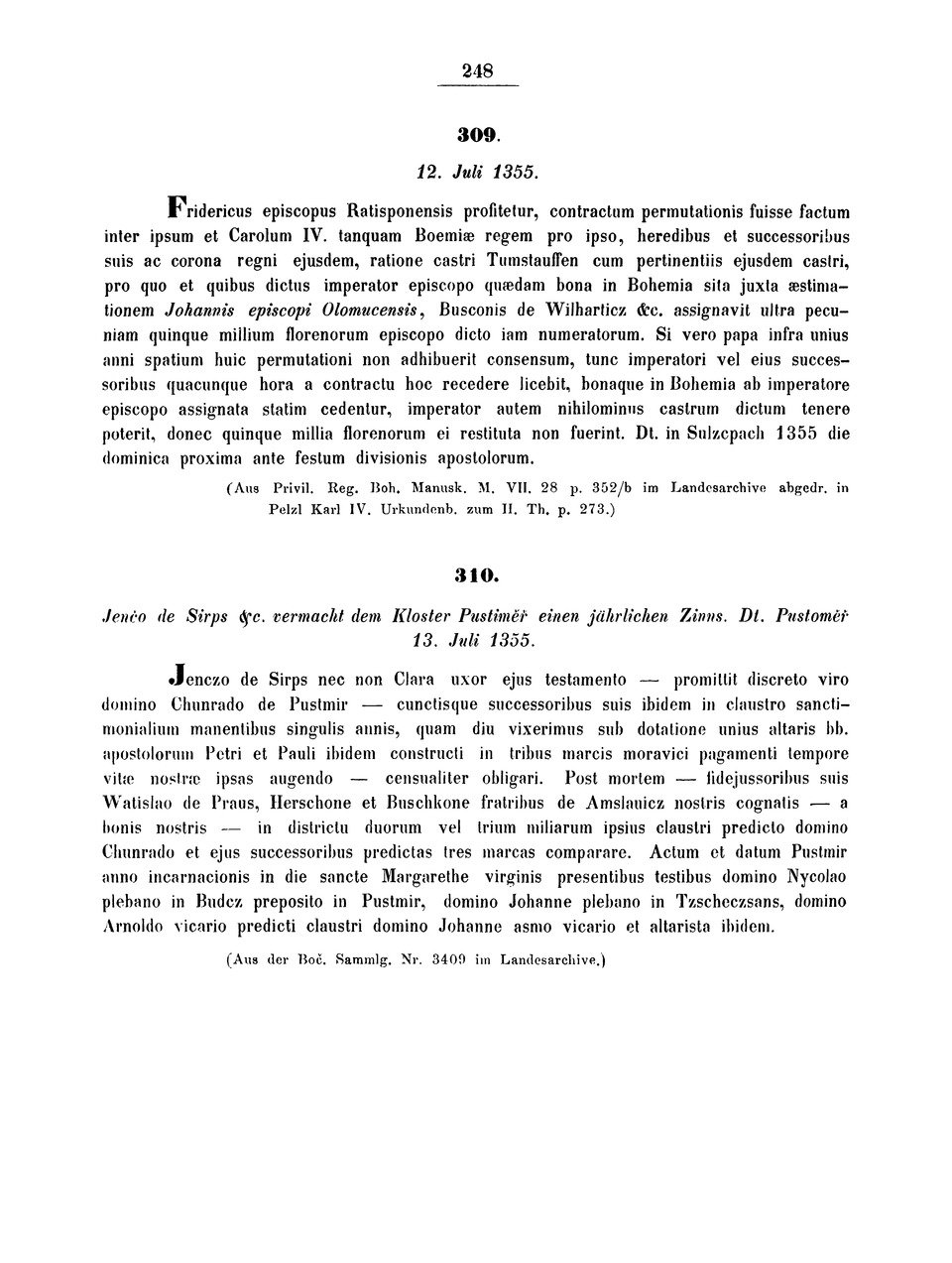 248

309.

12. Juli 1355.

Fridericus episcopus Ratisponensis profitetur, contractum permutationis fuisse factum inter ipsum et Carolum IV. tanquam Boemiæ regem pro ipso, heredibus et successoribus suis ac corona regni ejusdem, ratione castri Tumstauffen cum pertinentiis ejusdem castri, pro quo et quibus dictus imperator episcopo quædam bona in Bohemia sita juxta æstimationem Johannis episcopi Olomucensis, Busconis de Wilharticz &c. assignavit ultra pecuniam quinque millium florenorum episcopo dicto iam numeratorum. Si vero papa infra unius anni spatium huic permutationi non adhibuerit consensum, tunc imperatori vel eius successoribus quacunque hora a contractu hoc recedere licebit, bonaque in Bohemia ab imperatore episcopo assignata statim cedentur, imperator autem nihilominus castrum dictum tenere poterit, donec quinque millia florenorum ei restituta non fuerint. Dt. in Sulzcpach 1355 die dominica proxima ante festum divisionis apostolorum.

(Aus Privil. Reg. Boh. Manusk. M. VII. 28 p. 352/b im Landesarchive abgedr. in Pelzl Karl IV. Urkundenb. zum II. Th. p. 273.)

310.

Jenčo de Sirps &c. vermacht dem Kloster Pustiměř einen jährlichen Zinns. Dt. Pustoměř 13. Juli 1355.

Jenczo de Sirps nec non Clara uxor ejus testamento — promittit discreto viro domino Chunrado de Pustmir — cunctisque successoribus suis ibidem in claustro sanctimonialium manentibus singulis annis, quam diu vixerimus sub dotatione unius altaris bb. apostolorum Petri et Pauli ibidem constructi in tribus marcis moravici pagamenti tempore vitæ nostræ ipsas augendo — censualiter obligari. Post mortem — fidejussoribus suis Watislao de Praus, Herschone et Buschkone fratribus de Amslauicz nostris cognatis — a bonis nostris — in districtu duorum vel trium miliarum ipsius claustri predicto domino Chunrado et ejus successoribus predictas tres marcas comparare. Actum et datum Pustmir anno incarnacionis in die sancte Margarethe virginis presentibus testibus domino Nycolao plebano in Budcz preposito in Pustmir, domino Johanne plebano in Tzscheczsans, domino Arnoldo vicario predicti claustri domino Johanne asmo vicario et altarista ibidem.

(Aus der Boč. Sammlg. Nr. 3409 im Landesarchive.)